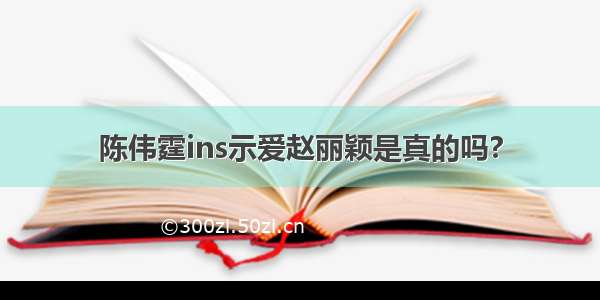 陈伟霆ins示爱赵丽颖是真的吗？

©300zi.50zi.cn